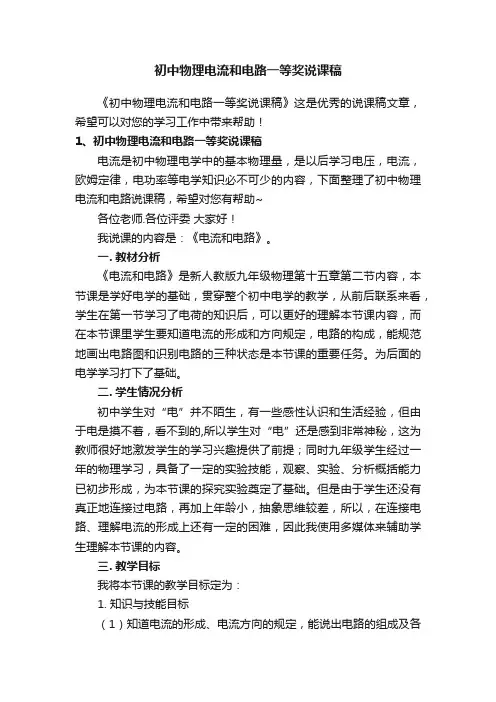 初中物理电流和电路一等奖说课稿

《初中物理电流和电路一等奖说课稿》这是优秀的说课稿文章，希望可以对您的学习工作中带来帮助！

1、初中物理电流和电路一等奖说课稿

电流是初中物理电学中的基本物理量，是以后学习电压，电流，欧姆定律，电功率等电学知识必不可少的内容，下面整理了初中物理电流和电路说课稿，希望对您有帮助~

各位老师.各位评委 大家好！

我说课的内容是：《电流和电路》。

一. 教材分析

《电流和电路》是新人教版九年级物理第十五章第二节内容，本节课是学好电学的基础，贯穿整个初中电学的教学，从前后联系来看，学生在第一节学习了电荷的知识后，可以更好的理解本节课内容，而在本节课里学生要知道电流的形成和方向规定，电路的构成，能规范地画出电路图和识别电路的三种状态是本节课的重要任务。为后面的电学学习打下了基础。

二. 学生情况分析

初中学生对“电”并不陌生，有一些感性认识和生活经验，但由于电是摸不着，看不到的,所以学生对“电”还是感到非常神秘，这为教师很好地激发学生的学习兴趣提供了前提；同时九年级学生经过一年的物理学习，具备了一定的实验技能，观察、实验、分析概括能力已初步形成，为本节课的探究实验奠定了基础。但是由于学生还没有真正地连接过电路，再加上年龄小，抽象思维较差，所以，在连接电路、理解电流的形成上还有一定的困难，因此我使用多媒体来辅助学生理解本节课的内容。

三. 教学目标

我将本节课的教学目标定为：

1. 知识与技能目标

（1）知道电流的形成、电流方向的规定，能说出电路的组成及各